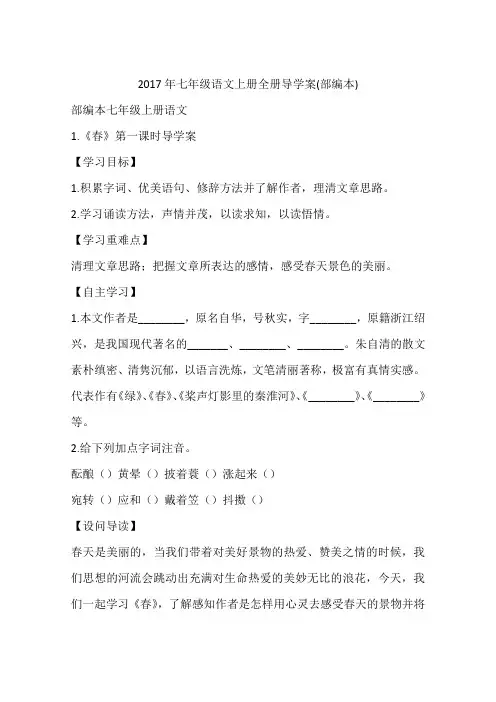 2017 年七年级语文上册全册导学案(部编本)

部编本七年级上册语文

1.《春》第一课时导学案

【学习目标】

1.积累字词、优美语句、修辞方法并了解作者，理清文章思路。

2.学习诵读方法，声情并茂，以读求知，以读悟情。

【学习重难点】

清理文章思路；把握文章所表达的感情，感受春天景色的美丽。

【自主学习】

1.本文作者是________，原名自华，号秋实，字________，原籍浙江绍兴，是我国现代著名的_______、________、________。朱自清的散文素朴缜密、清隽沉郁，以语言洗炼，文笔清丽著称，极富有真情实感。代表作有《绿》、《春》、《桨声灯影里的秦淮河》、《________》、《________》等。

2.给下列加点字词注音。

酝酿（）黄晕（）披着蓑（）涨起来（）

宛转（）应和（）戴着笠（）抖擞（）

【设问导读】

春天是美丽的，当我们带着对美好景物的热爱、赞美之情的时候，我们思想的河流会跳动出充满对生命热爱的美妙无比的浪花，今天，我们一起学习《春》，了解感知作者是怎样用心灵去感受春天的景物并将